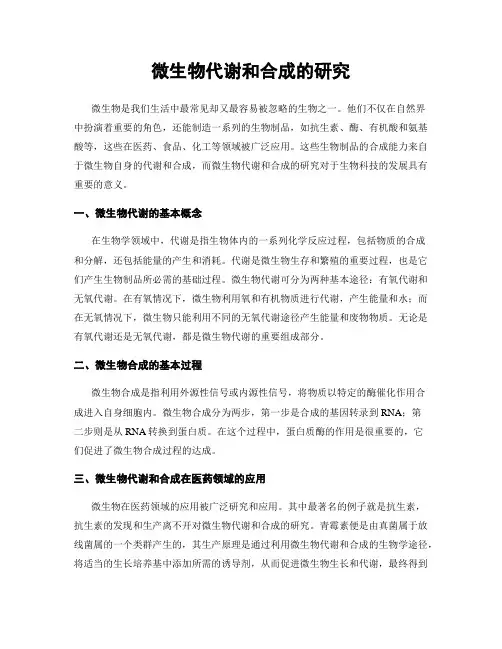 微生物代谢和合成的研究

微生物是我们生活中最常见却又最容易被忽略的生物之一。他们不仅在自然界中扮演着重要的角色，还能制造一系列的生物制品，如抗生素、酶、有机酸和氨基酸等，这些在医药、食品、化工等领域被广泛应用。这些生物制品的合成能力来自于微生物自身的代谢和合成，而微生物代谢和合成的研究对于生物科技的发展具有重要的意义。

一、微生物代谢的基本概念

在生物学领域中，代谢是指生物体内的一系列化学反应过程，包括物质的合成和分解，还包括能量的产生和消耗。代谢是微生物生存和繁殖的重要过程，也是它们产生生物制品所必需的基础过程。微生物代谢可分为两种基本途径：有氧代谢和无氧代谢。在有氧情况下，微生物利用氧和有机物质进行代谢，产生能量和水；而在无氧情况下，微生物只能利用不同的无氧代谢途径产生能量和废物物质。无论是有氧代谢还是无氧代谢，都是微生物代谢的重要组成部分。

二、微生物合成的基本过程

微生物合成是指利用外源性信号或内源性信号，将物质以特定的酶催化作用合成进入自身细胞内。微生物合成分为两步，第一步是合成的基因转录到RNA；第二步则是从RNA转换到蛋白质。在这个过程中，蛋白质酶的作用是很重要的，它们促进了微生物合成过程的达成。

三、微生物代谢和合成在医药领域的应用

微生物在医药领域的应用被广泛研究和应用。其中最著名的例子就是抗生素，抗生素的发现和生产离不开对微生物代谢和合成的研究。青霉素便是由真菌属于放线菌属的一个类群产生的，其生产原理是通过利用微生物代谢和合成的生物学途径，将适当的生长培养基中添加所需的诱导剂，从而促进微生物生长和代谢，最终得到